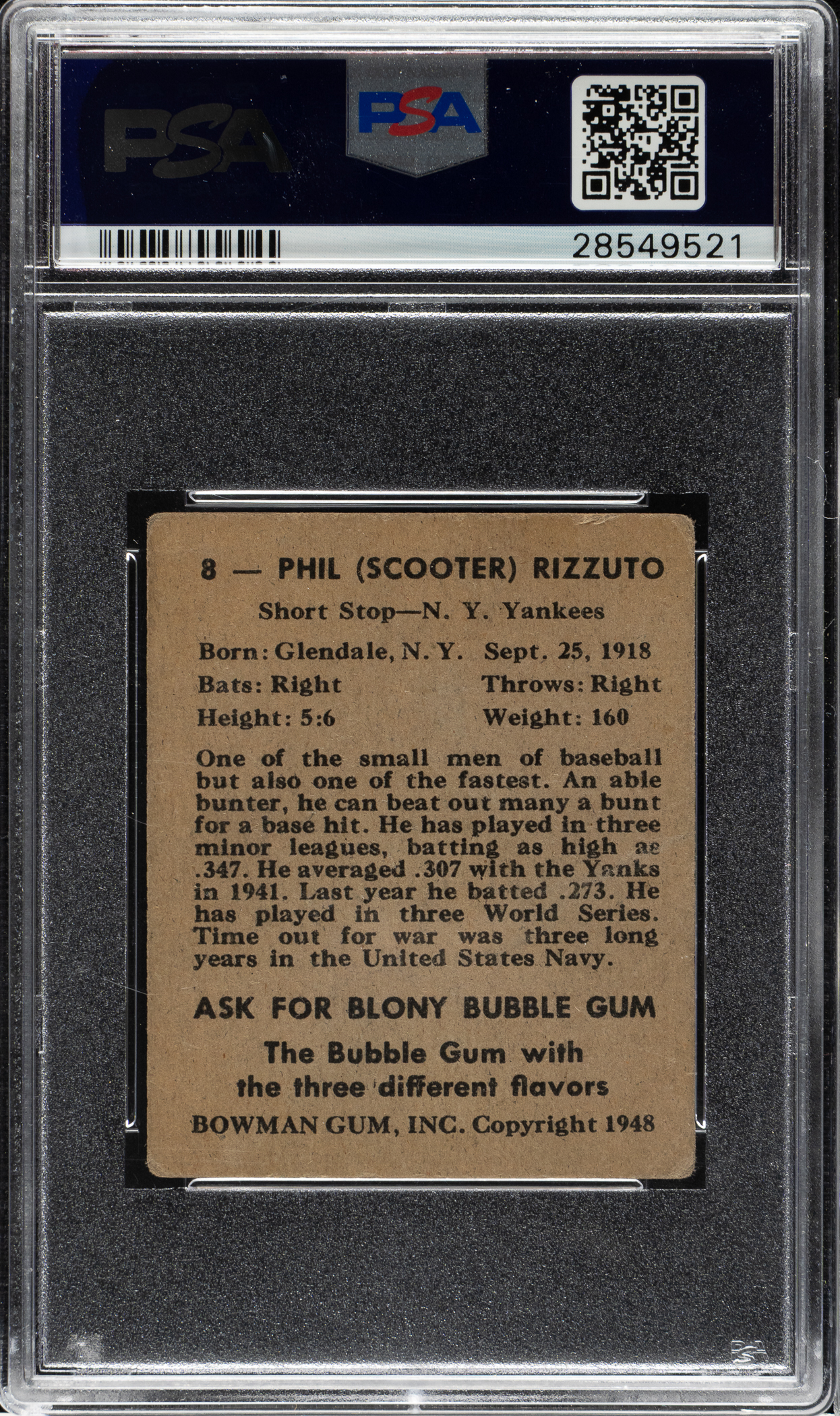 PSA

PSA

28549521

8 — PHIL (SCOOTER) RIZZUTO

Short Stop—N. Y. Yankees

Born: Glendale, N. Y. Sept. 25, 1918
Bats: Right Throws: Right
Height: 5:6 Weight: 160

One of the small men of baseball but also one of the fastest. An able bunter, he can beat out many a bunt for a base hit. He has played in three minor leagues, batting as high as .347. He averaged .307 with the Yanks in 1941. Last year he batted .273. He has played in three World Series. Time out for war was three long years in the United States Navy.

ASK FOR BLONY BUBBLE GUM

The Bubble Gum with the three different flavors

BOWMAN GUM, INC. Copyright 1948

PSA